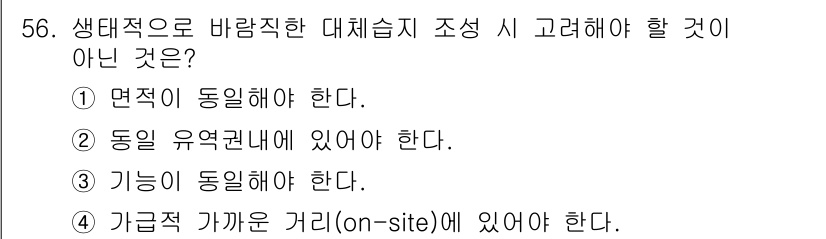 56. 생태적으로 바람직한 대체습지 조성 시 고려해야 할 것이 아닌 것은?

① 면적이 동일해야 한다.

② 동일 유역권내에 있어야 한다.

③ 기능이 동일해야 한다.

④ 가급적 가까운 거리(on-site)에 있어야 한다.